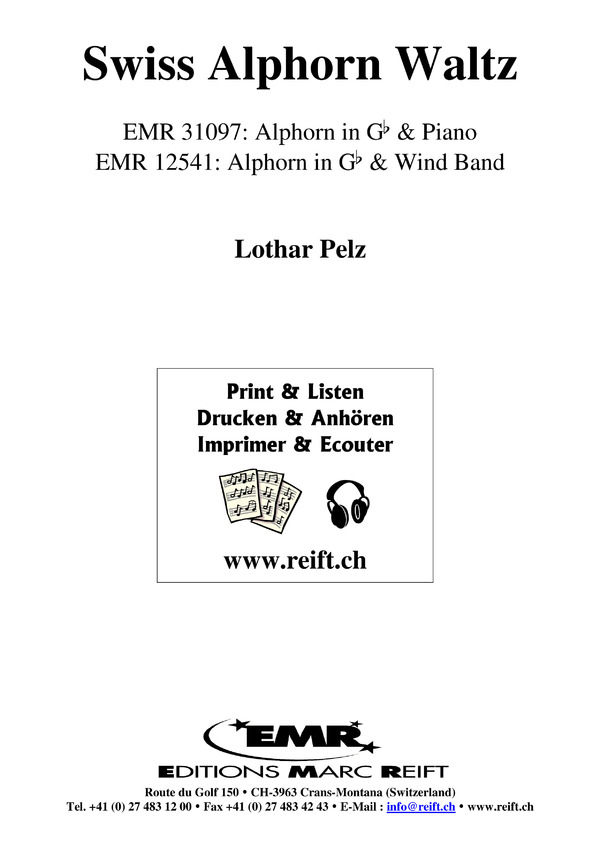 Swiss Alphorn Waltz

EMR 31097: Alphorn in G♭ & Piano
EMR 12541: Alphorn in G♭ & Wind Band

Lothar Pelz

Print & Listen
Drucken & Anhören
Imprimer & Ecouter

www.reift.ch

EMR
EDITIONS MARC REIFT

Route du Golf 150 • CH-3963 Crans-Montana (Switzerland)
Tel. +41 (0) 27 483 12 00 • Fax +41 (0) 27 483 42 43 • E-Mail : info@reift.ch • www.reift.ch